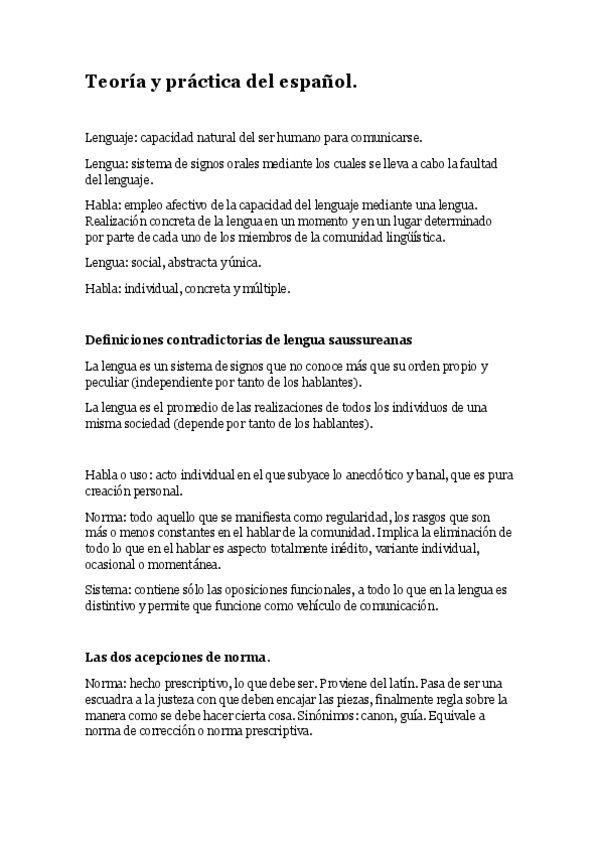 Teoría y práctica del español.

Lenguaje: capacidad natural del ser humano para comunicarse.

Lengua: sistema de signos orales mediante los cuales se lleva a cabo la faultad del lenguaje.

Habla: empleo afectivo de la capacidad del lenguaje mediante una lengua. Realización concreta de la lengua en un momento y en un lugar determinado por parte de cada uno de los miembros de la comunidad lingüística.

Lengua: social, abstracta y única.

Habla: individual, concreta y múltiple.

Definiciones contradictorias de lengua saussureanas

La lengua es un sistema de signos que no conoce más que su orden propio y peculiar (independiente por tanto de los hablantes).

La lengua es el promedio de las realizaciones de todos los individuos de una misma sociedad (depende por tanto de los hablantes).

Habla o uso: acto individual en el que subyace lo anecdótico y banal, que es pura creación personal.

Norma: todo aquello que se manifiesta como regularidad, los rasgos que son más o menos constantes en el hablar de la comunidad. Implica la eliminación de todo lo que en el hablar es aspecto totalmente inédito, variante individual, ocasional o momentánea.

Sistema: contiene sólo las oposiciones funcionales, a todo lo que en la lengua es distintivo y permite que funcione como vehículo de comunicación.

Las dos acepciones de norma.

Norma: hecho prescriptivo, lo que debe ser. Proviene del latín. Pasa de ser una escuadra a la justeza con que deben encajar las piezas, finalmente regla sobre la manera como se debe hacer cierta cosa. Sinónimos: canon, guía. Equivale a norma de corrección o norma prescriptiva.